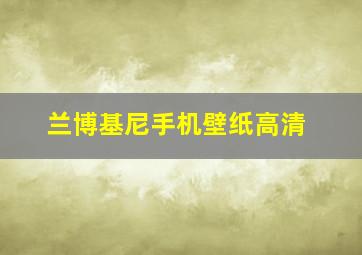 兰博基尼手机壁纸高清